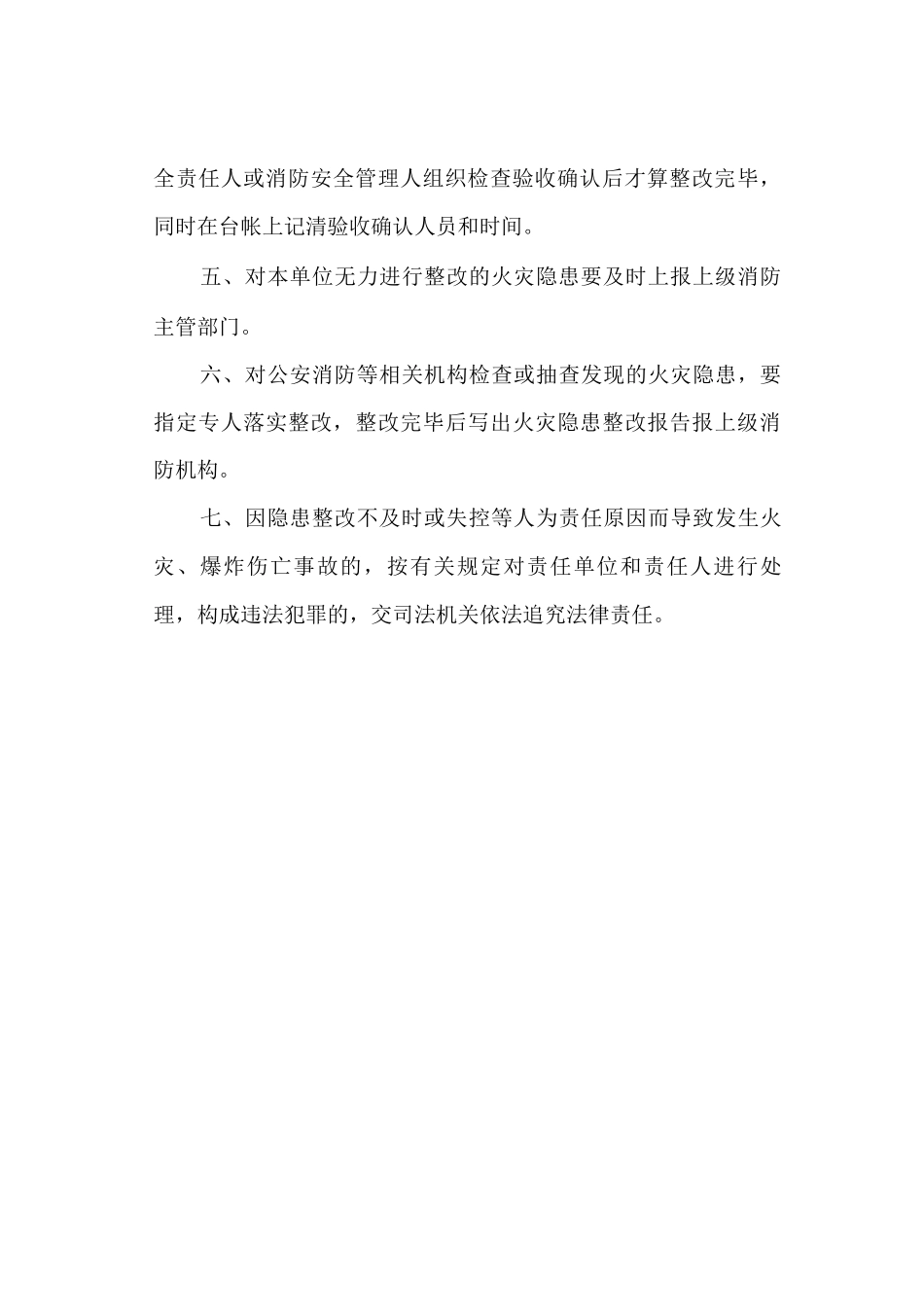 全责任人或消防安全管理人组织检查验收确认后才算整改完毕，同时在台帐上记清验收确认人员和时间。

五、对本单位无力进行整改的火灾隐患要及时上报上级消防主管部门。

六、对公安消防等相关机构检查或抽查发现的火灾隐患，要指定专人落实整改，整改完毕后写出火灾隐患整改报告报上级消防机构。

七、因隐患整改不及时或失控等人为责任原因而导致发生火灾、爆炸伤亡事故的，按有关规定对责任单位和责任人进行处理，构成违法犯罪的，交司法机关依法追究法律责任。